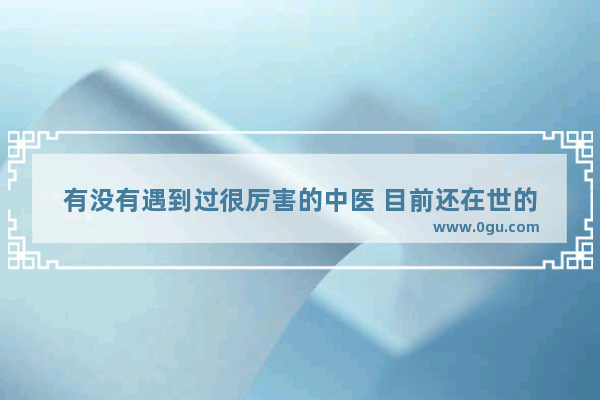 有没有遇到过很厉害的中医 目前还在世的

www.0gu.com